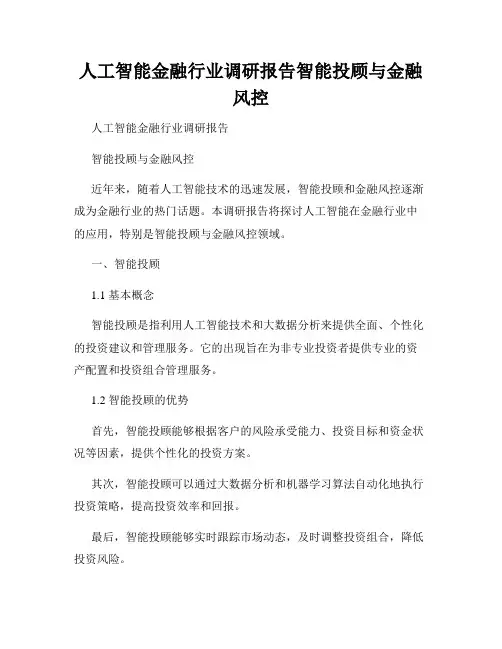 人工智能金融行业调研报告智能投顾与金融风控

人工智能金融行业调研报告

智能投顾与金融风控

近年来，随着人工智能技术的迅速发展，智能投顾和金融风控逐渐成为金融行业的热门话题。本调研报告将探讨人工智能在金融行业中的应用，特别是智能投顾与金融风控领域。

一、智能投顾

1.1 基本概念

智能投顾是指利用人工智能技术和大数据分析来提供全面、个性化的投资建议和管理服务。它的出现旨在为非专业投资者提供专业的资产配置和投资组合管理服务。

1.2 智能投顾的优势

首先，智能投顾能够根据客户的风险承受能力、投资目标和资金状况等因素，提供个性化的投资方案。

其次，智能投顾可以通过大数据分析和机器学习算法自动化地执行投资策略，提高投资效率和回报。

最后，智能投顾能够实时跟踪市场动态，及时调整投资组合，降低投资风险。